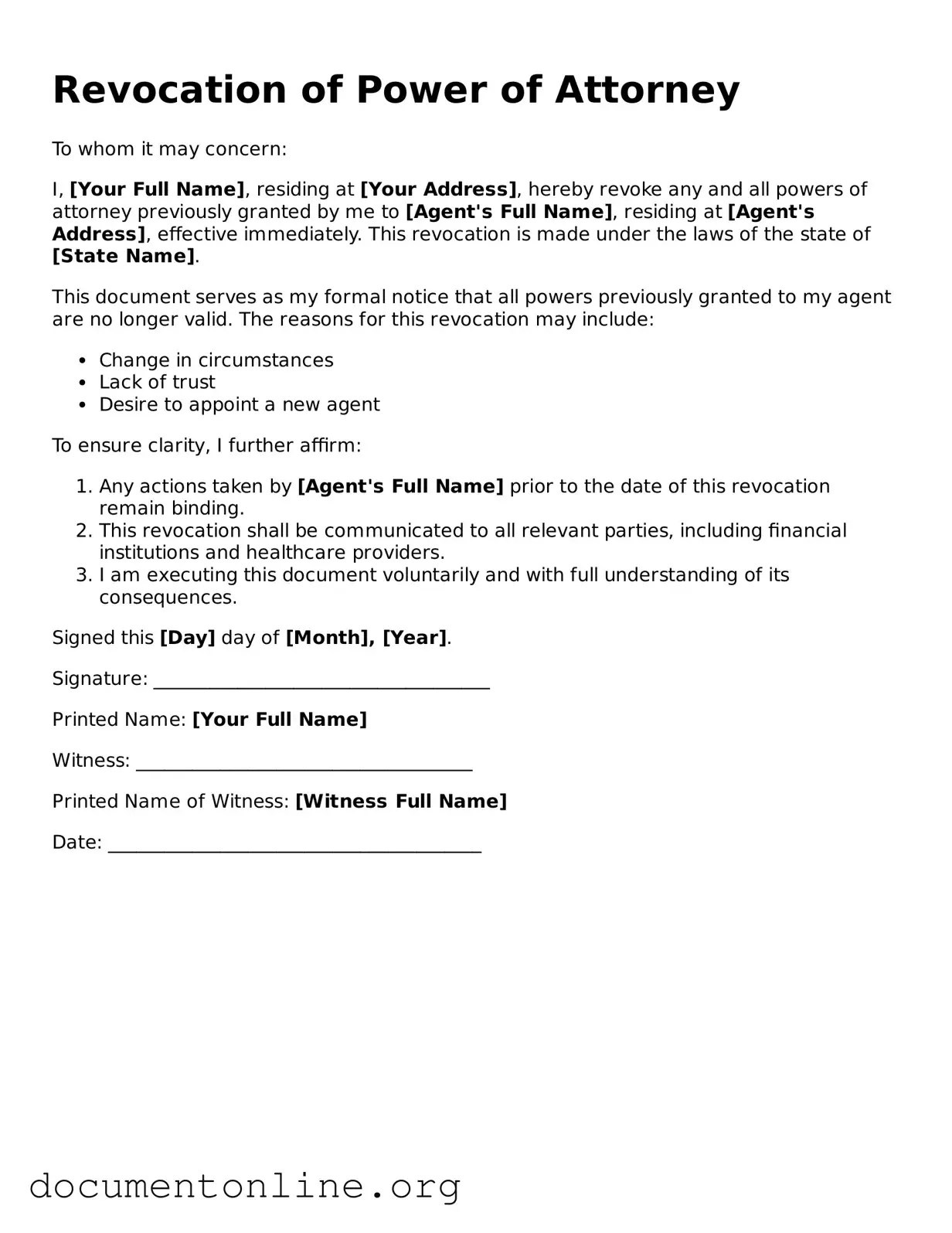 Revocation of Power of Attorney

To whom it may concern:

I, [Your Full Name], residing at [Your Address], hereby revoke any and all powers of attorney previously granted by me to [Agent's Full Name], residing at [Agent's Address], effective immediately. This revocation is made under the laws of the state of [State Name].

This document serves as my formal notice that all powers previously granted to my agent are no longer valid. The reasons for this revocation may include:

• Change in circumstances
• Lack of trust
• Desire to appoint a new agent

To ensure clarity, I further affirm:

1. Any actions taken by [Agent's Full Name] prior to the date of this revocation remain binding.
2. This revocation shall be communicated to all relevant parties, including financial institutions and healthcare providers.
3. I am executing this document voluntarily and with full understanding of its consequences.

Signed this [Day] day of [Month], [Year].

Signature: ____

Printed Name: [Your Full Name]

Witness: ____

Printed Name of Witness: [Witness Full Name]

Date: ____

documentonline.org